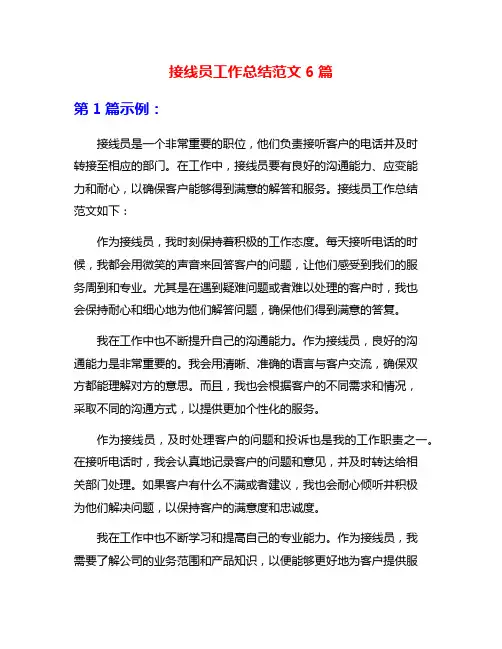 接线员工作总结范文 6 篇

第 1 篇示例：

接线员是一个非常重要的职位，他们负责接听客户的电话并及时转接至相应的部门。在工作中，接线员要有良好的沟通能力、应变能力和耐心，以确保客户能够得到满意的解答和服务。接线员工作总结范文如下：

作为接线员，我时刻保持着积极的工作态度。每天接听电话的时候，我都会用微笑的声音来回答客户的问题，让他们感受到我们的服务周到和专业。尤其是在遇到疑难问题或者难以处理的客户时，我也会保持耐心和细心地为他们解答问题，确保他们得到满意的答复。

我在工作中也不断提升自己的沟通能力。作为接线员，良好的沟通能力是非常重要的。我会用清晰、准确的语言与客户交流，确保双方都能理解对方的意思。而且，我也会根据客户的不同需求和情况，采取不同的沟通方式，以提供更加个性化的服务。

作为接线员，及时处理客户的问题和投诉也是我的工作职责之一。在接听电话时，我会认真地记录客户的问题和意见，并及时转达给相关部门处理。如果客户有什么不满或者建议，我也会耐心倾听并积极为他们解决问题，以保持客户的满意度和忠诚度。

我在工作中也不断学习和提高自己的专业能力。作为接线员，我需要了解公司的业务范围和产品知识，以便能够更好地为客户提供服